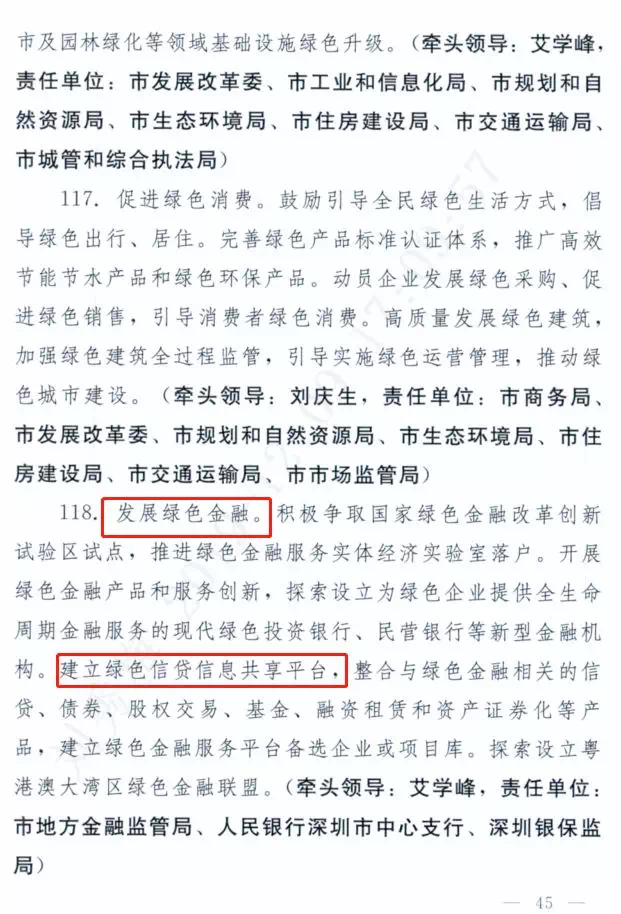 市及园林绿化等领域基础设施绿色升级。（牵头领导：艾学峰，责任单位：市发展改革委、市工业和信息化局、市规划和自然资源局、市生态环境局、市住房建设局、市交通运输局、市城管和综合执法局）

117. 促进绿色消费。鼓励引导全民绿色生活方式，倡导绿色出行、居住。完善绿色产品标准认证体系，推广高效节能节水产品和绿色环保产品。动员企业发展绿色采购、促进绿色销售，引导消费者绿色消费。高质量发展绿色建筑，加强绿色建筑全过程监管，引导实施绿色运营管理，推动绿色城市建设。（牵头领导：刘庆生，责任单位：市商务局、市发展改革委、市规划和自然资源局、市生态环境局、市住房建设局、市交通运输局、市市场监管局）

118. 发展绿色金融。积极争取国家绿色金融改革创新试验区试点，推进绿色金融服务实体经济实验室落户。开展绿色金融产品和服务创新，探索设立为绿色企业提供全生命周期金融服务的现代绿色投资银行、民营银行等新型金融机构。建立绿色信贷信息共享平台，整合与绿色金融相关的信贷、债券、股权交易、基金、融资租赁和资产证券化等产品，建立绿色金融服务平台备选企业或项目库。探索设立粤港澳大湾区绿色金融联盟。（牵头领导：艾学峰，责任单位：市地方金融监管局、人民银行深圳市中心支行、深圳银保监局）

— 45 —